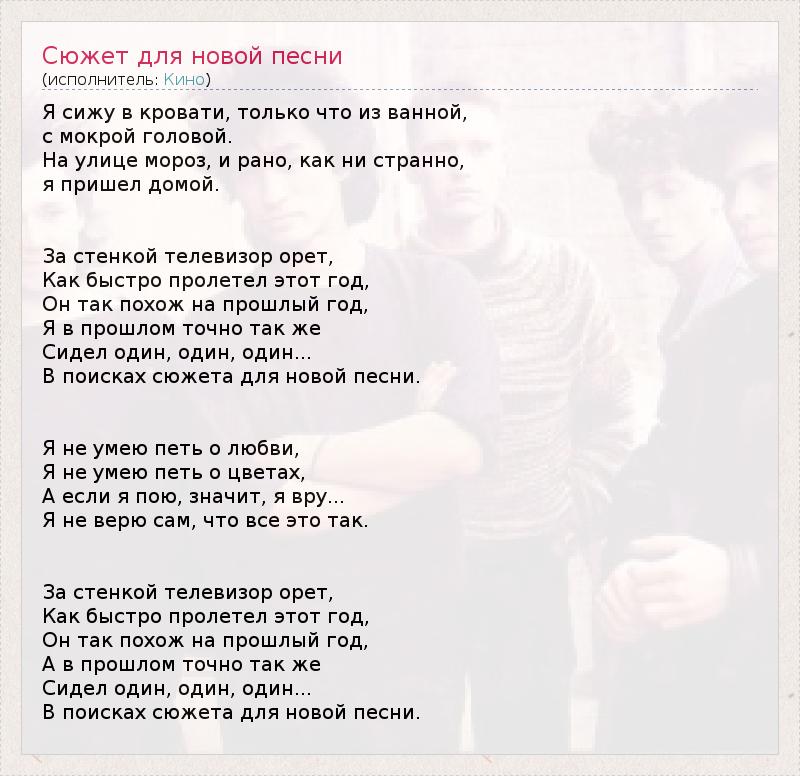 Сюжет для новой песни
(исполнитель: Кино)

Я сижу в кровати, только что из ванной,
с мокрой головой.
На улице мороз, и рано, как ни странно,
я пришел домой.

За стенкой телевизор орет,
Как быстро пролетел этот год,
Он так похож на прошлый год,
Я в прошлом точно так же
Сидел один, один, один...
В поисках сюжета для новой песни.

Я не умею петь о любви,
Я не умею петь о цветах,
А если я пою, значит, я вру...
Я не верю сам, что все это так.

За стенкой телевизор орет,
Как быстро пролетел этот год,
Он так похож на прошлый год,
А в прошлом точно так же
Сидел один, один, один...
В поисках сюжета для новой песни.